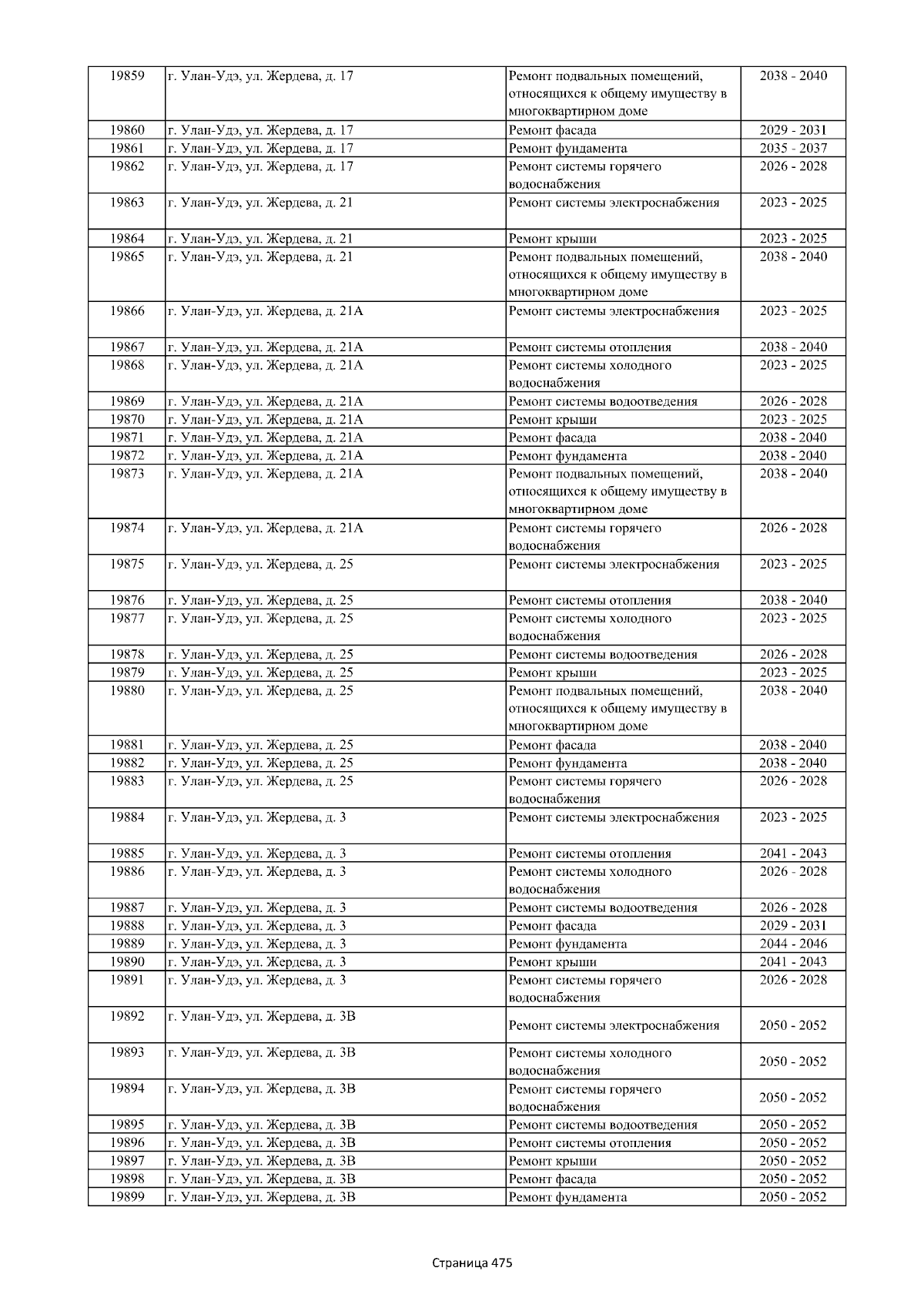 | 19859 | г. Улан-Удэ, ул. Жердева, д. 17 | Ремонт подвальных помещений, относящихся к общему имуществу в многоквартирном доме | 2038 - 2040 |
|---|---|---|---|
| 19860 | г. Улан-Удэ, ул. Жердева, д. 17 | Ремонт фасада | 2029 - 2031 |
| 19861 | г. Улан-Удэ, ул. Жердева, д. 17 | Ремонт фундамента | 2035 - 2037 |
| 19862 | г. Улан-Удэ, ул. Жердева, д. 17 | Ремонт системы горячего водоснабжения | 2026 - 2028 |
| 19863 | г. Улан-Удэ, ул. Жердева, д. 21 | Ремонт системы электроснабжения | 2023 - 2025 |
| 19864 | г. Улан-Удэ, ул. Жердева, д. 21 | Ремонт крыши | 2023 - 2025 |
| 19865 | г. Улан-Удэ, ул. Жердева, д. 21 | Ремонт подвальных помещений, относящихся к общему имуществу в многоквартирном доме | 2038 - 2040 |
| 19866 | г. Улан-Удэ, ул. Жердева, д. 21А | Ремонт системы электроснабжения | 2023 - 2025 |
| 19867 | г. Улан-Удэ, ул. Жердева, д. 21А | Ремонт системы отопления | 2038 - 2040 |
| 19868 | г. Улан-Удэ, ул. Жердева, д. 21А | Ремонт системы холодного водоснабжения | 2023 - 2025 |
| 19869 | г. Улан-Удэ, ул. Жердева, д. 21А | Ремонт системы водоотведения | 2026 - 2028 |
| 19870 | г. Улан-Удэ, ул. Жердева, д. 21А | Ремонт крыши | 2023 - 2025 |
| 19871 | г. Улан-Удэ, ул. Жердева, д. 21А | Ремонт фасада | 2038 - 2040 |
| 19872 | г. Улан-Удэ, ул. Жердева, д. 21А | Ремонт фундамента | 2038 - 2040 |
| 19873 | г. Улан-Удэ, ул. Жердева, д. 21А | Ремонт подвальных помещений, относящихся к общему имуществу в многоквартирном доме | 2038 - 2040 |
| 19874 | г. Улан-Удэ, ул. Жердева, д. 21А | Ремонт системы горячего водоснабжения | 2026 - 2028 |
| 19875 | г. Улан-Удэ, ул. Жердева, д. 25 | Ремонт системы электроснабжения | 2023 - 2025 |
| 19876 | г. Улан-Удэ, ул. Жердева, д. 25 | Ремонт системы отопления | 2038 - 2040 |
| 19877 | г. Улан-Удэ, ул. Жердева, д. 25 | Ремонт системы холодного водоснабжения | 2023 - 2025 |
| 19878 | г. Улан-Удэ, ул. Жердева, д. 25 | Ремонт системы водоотведения | 2026 - 2028 |
| 19879 | г. Улан-Удэ, ул. Жердева, д. 25 | Ремонт крыши | 2023 - 2025 |
| 19880 | г. Улан-Удэ, ул. Жердева, д. 25 | Ремонт подвальных помещений, относящихся к общему имуществу в многоквартирном доме | 2038 - 2040 |
| 19881 | г. Улан-Удэ, ул. Жердева, д. 25 | Ремонт фасада | 2038 - 2040 |
| 19882 | г. Улан-Удэ, ул. Жердева, д. 25 | Ремонт фундамента | 2038 - 2040 |
| 19883 | г. Улан-Удэ, ул. Жердева, д. 25 | Ремонт системы горячего водоснабжения | 2026 - 2028 |
| 19884 | г. Улан-Удэ, ул. Жердева, д. 3 | Ремонт системы электроснабжения | 2023 - 2025 |
| 19885 | г. Улан-Удэ, ул. Жердева, д. 3 | Ремонт системы отопления | 2041 - 2043 |
| 19886 | г. Улан-Удэ, ул. Жердева, д. 3 | Ремонт системы холодного водоснабжения | 2026 - 2028 |
| 19887 | г. Улан-Удэ, ул. Жердева, д. 3 | Ремонт системы водоотведения | 2026 - 2028 |
| 19888 | г. Улан-Удэ, ул. Жердева, д. 3 | Ремонт фасада | 2029 - 2031 |
| 19889 | г. Улан-Удэ, ул. Жердева, д. 3 | Ремонт фундамента | 2044 - 2046 |
| 19890 | г. Улан-Удэ, ул. Жердева, д. 3 | Ремонт крыши | 2041 - 2043 |
| 19891 | г. Улан-Удэ, ул. Жердева, д. 3 | Ремонт системы горячего водоснабжения | 2026 - 2028 |
| 19892 | г. Улан-Удэ, ул. Жердева, д. 3В | Ремонт системы электроснабжения | 2050 - 2052 |
| 19893 | г. Улан-Удэ, ул. Жердева, д. 3В | Ремонт системы холодного водоснабжения | 2050 - 2052 |
| 19894 | г. Улан-Удэ, ул. Жердева, д. 3В | Ремонт системы горячего водоснабжения | 2050 - 2052 |
| 19895 | г. Улан-Удэ, ул. Жердева, д. 3В | Ремонт системы водоотведения | 2050 - 2052 |
| 19896 | г. Улан-Удэ, ул. Жердева, д. 3В | Ремонт системы отопления | 2050 - 2052 |
| 19897 | г. Улан-Удэ, ул. Жердева, д. 3В | Ремонт крыши | 2050 - 2052 |
| 19898 | г. Улан-Удэ, ул. Жердева, д. 3В | Ремонт фасада | 2050 - 2052 |
| 19899 | г. Улан-Удэ, ул. Жердева, д. 3В | Ремонт фундамента | 2050 - 2052 |

Страница 475